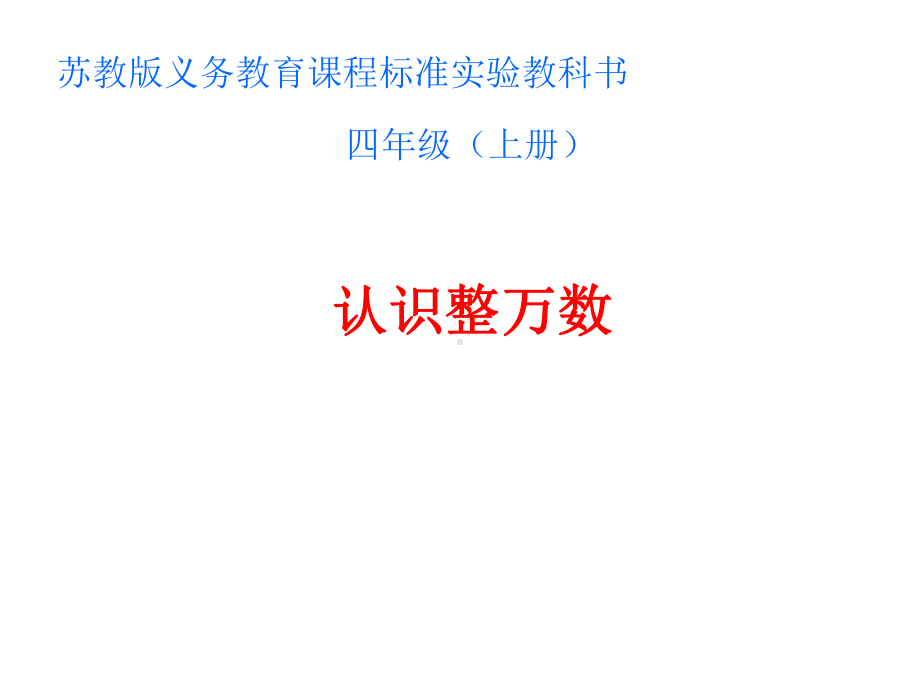 苏教版义务教育课程标准实验教科书

四年级（上册）

认识整万数